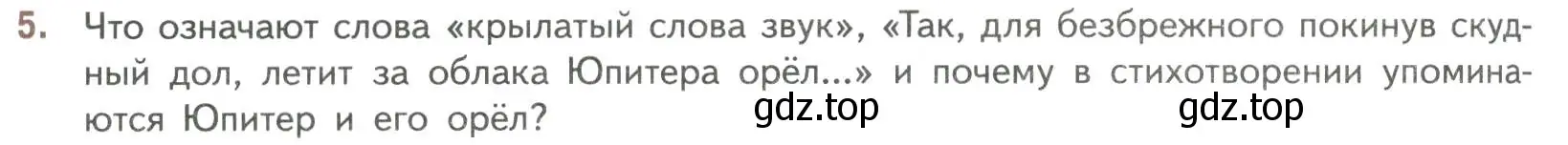 5. Что означают слова «крылатый слова звук», «Так, для безбрежного покинув скудный дол, летит за облака Юпитера орёл...» и почему в стихотворении упоминаются Юпитер и его орёл?

gdz.top gdz.top